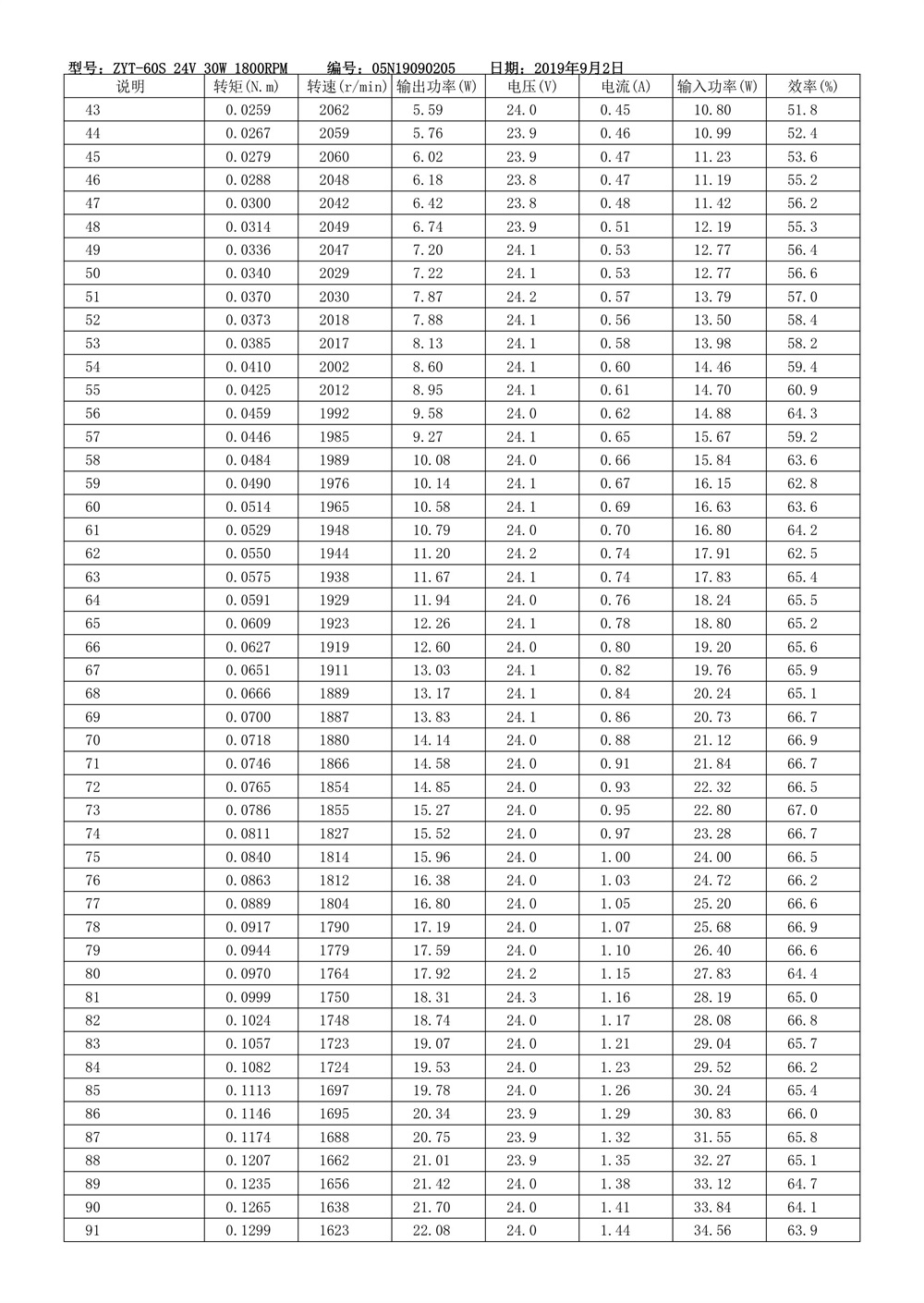 型号：ZYT-60S 24V 30W 1800RPM　　编号：05N19090205　　日期：2019年9月2日

| 说明 | 转矩(N.m) | 转速(r/min) | 输出功率(W) | 电压(V) | 电流(A) | 输入功率(W) | 效率(%) |
|---|---|---|---|---|---|---|---|
| 43 | 0.0259 | 2062 | 5.59 | 24.0 | 0.45 | 10.80 | 51.8 |
| 44 | 0.0267 | 2059 | 5.76 | 23.9 | 0.46 | 10.99 | 52.4 |
| 45 | 0.0279 | 2060 | 6.02 | 23.9 | 0.47 | 11.23 | 53.6 |
| 46 | 0.0288 | 2048 | 6.18 | 23.8 | 0.47 | 11.19 | 55.2 |
| 47 | 0.0300 | 2042 | 6.42 | 23.8 | 0.48 | 11.42 | 56.2 |
| 48 | 0.0314 | 2049 | 6.74 | 23.9 | 0.51 | 12.19 | 55.3 |
| 49 | 0.0336 | 2047 | 7.20 | 24.1 | 0.53 | 12.77 | 56.4 |
| 50 | 0.0340 | 2029 | 7.22 | 24.1 | 0.53 | 12.77 | 56.6 |
| 51 | 0.0370 | 2030 | 7.87 | 24.2 | 0.57 | 13.79 | 57.0 |
| 52 | 0.0373 | 2018 | 7.88 | 24.1 | 0.56 | 13.50 | 58.4 |
| 53 | 0.0385 | 2017 | 8.13 | 24.1 | 0.58 | 13.98 | 58.2 |
| 54 | 0.0410 | 2002 | 8.60 | 24.1 | 0.60 | 14.46 | 59.4 |
| 55 | 0.0425 | 2012 | 8.95 | 24.1 | 0.61 | 14.70 | 60.9 |
| 56 | 0.0459 | 1992 | 9.58 | 24.0 | 0.62 | 14.88 | 64.3 |
| 57 | 0.0446 | 1985 | 9.27 | 24.1 | 0.65 | 15.67 | 59.2 |
| 58 | 0.0484 | 1989 | 10.08 | 24.0 | 0.66 | 15.84 | 63.6 |
| 59 | 0.0490 | 1976 | 10.14 | 24.1 | 0.67 | 16.15 | 62.8 |
| 60 | 0.0514 | 1965 | 10.58 | 24.1 | 0.69 | 16.63 | 63.6 |
| 61 | 0.0529 | 1948 | 10.79 | 24.0 | 0.70 | 16.80 | 64.2 |
| 62 | 0.0550 | 1944 | 11.20 | 24.2 | 0.74 | 17.91 | 62.5 |
| 63 | 0.0575 | 1938 | 11.67 | 24.1 | 0.74 | 17.83 | 65.4 |
| 64 | 0.0591 | 1929 | 11.94 | 24.0 | 0.76 | 18.24 | 65.5 |
| 65 | 0.0609 | 1923 | 12.26 | 24.1 | 0.78 | 18.80 | 65.2 |
| 66 | 0.0627 | 1919 | 12.60 | 24.0 | 0.80 | 19.20 | 65.6 |
| 67 | 0.0651 | 1911 | 13.03 | 24.1 | 0.82 | 19.76 | 65.9 |
| 68 | 0.0666 | 1889 | 13.17 | 24.1 | 0.84 | 20.24 | 65.1 |
| 69 | 0.0700 | 1887 | 13.83 | 24.1 | 0.86 | 20.73 | 66.7 |
| 70 | 0.0718 | 1880 | 14.14 | 24.0 | 0.88 | 21.12 | 66.9 |
| 71 | 0.0746 | 1866 | 14.58 | 24.0 | 0.91 | 21.84 | 66.7 |
| 72 | 0.0765 | 1854 | 14.85 | 24.0 | 0.93 | 22.32 | 66.5 |
| 73 | 0.0786 | 1855 | 15.27 | 24.0 | 0.95 | 22.80 | 67.0 |
| 74 | 0.0811 | 1827 | 15.52 | 24.0 | 0.97 | 23.28 | 66.7 |
| 75 | 0.0840 | 1814 | 15.96 | 24.0 | 1.00 | 24.00 | 66.5 |
| 76 | 0.0863 | 1812 | 16.38 | 24.0 | 1.03 | 24.72 | 66.2 |
| 77 | 0.0889 | 1804 | 16.80 | 24.0 | 1.05 | 25.20 | 66.6 |
| 78 | 0.0917 | 1790 | 17.19 | 24.0 | 1.07 | 25.68 | 66.9 |
| 79 | 0.0944 | 1779 | 17.59 | 24.0 | 1.10 | 26.40 | 66.6 |
| 80 | 0.0970 | 1764 | 17.92 | 24.2 | 1.15 | 27.83 | 64.4 |
| 81 | 0.0999 | 1750 | 18.31 | 24.3 | 1.16 | 28.19 | 65.0 |
| 82 | 0.1024 | 1748 | 18.74 | 24.0 | 1.17 | 28.08 | 66.8 |
| 83 | 0.1057 | 1723 | 19.07 | 24.0 | 1.21 | 29.04 | 65.7 |
| 84 | 0.1082 | 1724 | 19.53 | 24.0 | 1.23 | 29.52 | 66.2 |
| 85 | 0.1113 | 1697 | 19.78 | 24.0 | 1.26 | 30.24 | 65.4 |
| 86 | 0.1146 | 1695 | 20.34 | 23.9 | 1.29 | 30.83 | 66.0 |
| 87 | 0.1174 | 1688 | 20.75 | 23.9 | 1.32 | 31.55 | 65.8 |
| 88 | 0.1207 | 1662 | 21.01 | 23.9 | 1.35 | 32.27 | 65.1 |
| 89 | 0.1235 | 1656 | 21.42 | 24.0 | 1.38 | 33.12 | 64.7 |
| 90 | 0.1265 | 1638 | 21.70 | 24.0 | 1.41 | 33.84 | 64.1 |
| 91 | 0.1299 | 1623 | 22.08 | 24.0 | 1.44 | 34.56 | 63.9 |